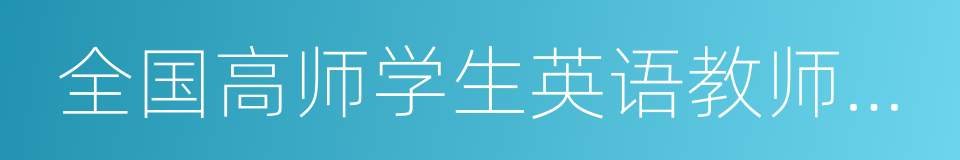 全国高师学生英语教师...